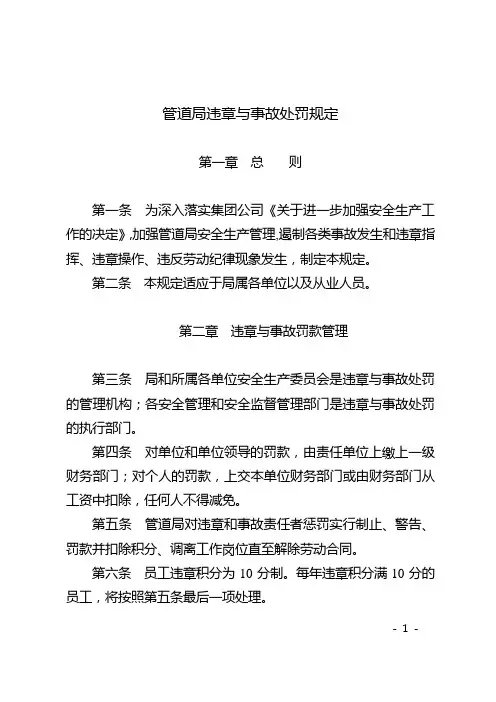 管道局违章与事故处罚规定

第一章　总　　则

第一条　为深入落实集团公司《关于进一步加强安全生产工作的决定》,加强管道局安全生产管理,遏制各类事故发生和违章指挥、违章操作、违反劳动纪律现象发生，制定本规定。

第二条　本规定适应于局属各单位以及从业人员。

第二章　违章与事故罚款管理

第三条　局和所属各单位安全生产委员会是违章与事故处罚的管理机构；各安全管理和安全监督管理部门是违章与事故处罚的执行部门。

第四条　对单位和单位领导的罚款，由责任单位上缴上一级财务部门；对个人的罚款，上交本单位财务部门或由财务部门从工资中扣除，任何人不得减免。

第五条　管道局对违章和事故责任者惩罚实行制止、警告、罚款并扣除积分、调离工作岗位直至解除劳动合同。

第六条　员工违章积分为 10 分制。每年违章积分满 10 分的员工，将按照第五条最后一项处理。

- 1 -